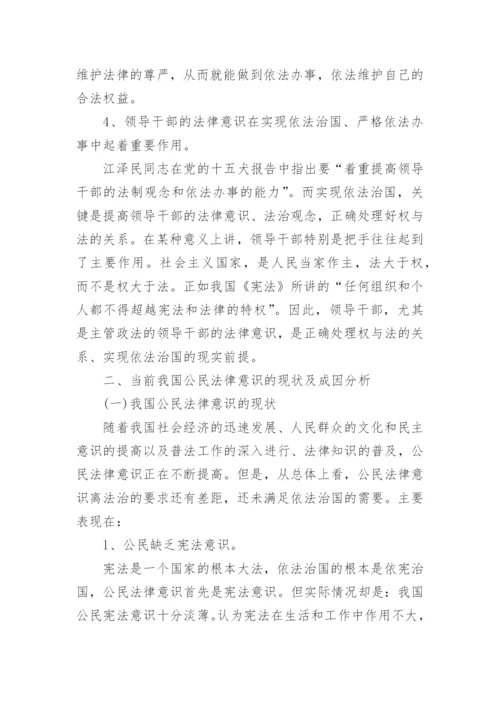 维护法律的尊严，从而就能做到依法办事，依法维护自己的合法权益。

4、领导干部的法律意识在实现依法治国、严格依法办事中起着重要作用。

江泽民同志在党的十五犬报告中指出要“着重提高领导干部的法制观念和依法办事的能力”。而实现依法治国，关键是提高领导干部的法律意识、法治观念，正确处理好权与法的关系。在某种意义上讲，领导干部特别是把手往往起到了主要作用。社会主义国家，是人民当家作主，法大于权，而不是权大于法。正如我国《宪法》所讲的“任何组织和个人都不得超越宪法和法律的特权”。因此，领导干部，尤其是主管政法的领导干部的法律意识，是正确处理权与法的关系、实现依法治国的现实前提。

二、当前我国公民法律意识的现状及成因分析

(一)我国公民法律意识的现状

随着我国社会经济的迅速发展、人民群众的文化和民主意识的提高以及普法工作的深入进行、法律知识的普及，公民法律意识正在不断提高。但是，从总体上看，公民法律意识离法治的要求还有差距，还未满足依法治国的需要。主要表现在：

1、公民缺乏宪法意识。

宪法是一个国家的根本大法，依法治国的根本是依宪治国，公民法律意识首先是宪法意识。但实际情况却是：我国公民宪法意识十分淡薄。认为宪法在生活和工作中作用不大，